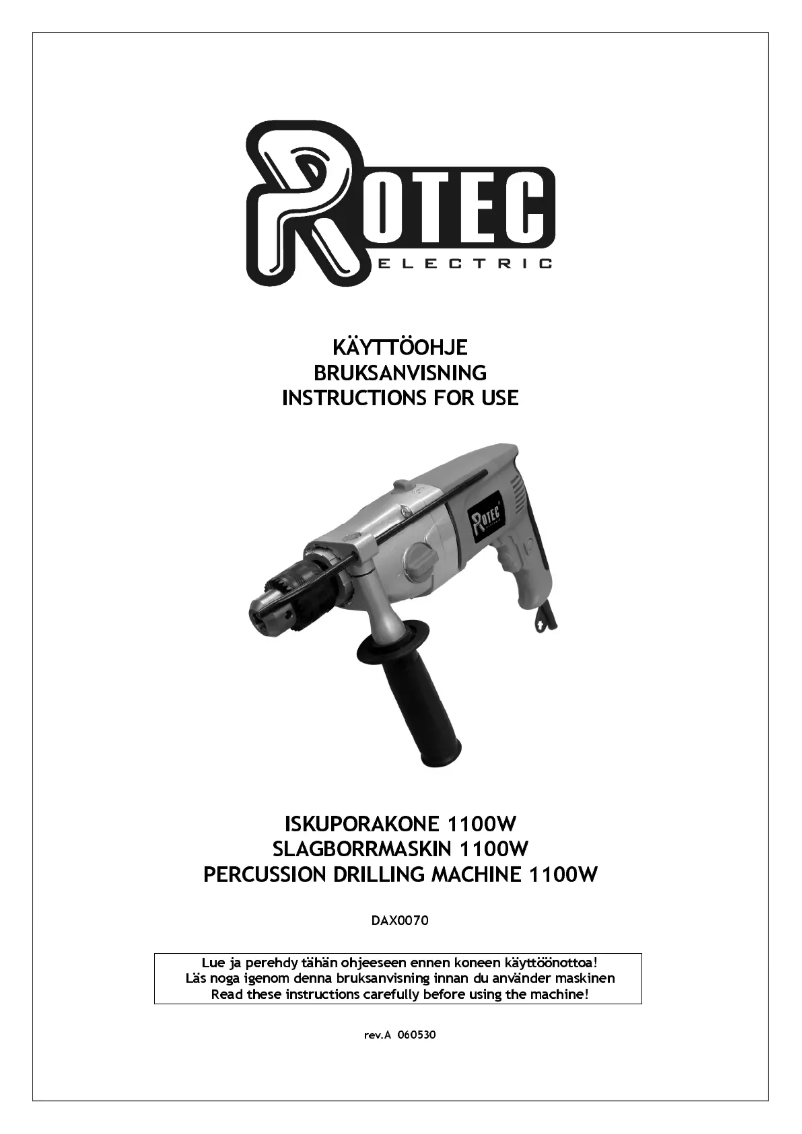 ROTEC
ELECTRIC

KÄYTTÖOHJE
BRUKSANVISNING
INSTRUCTIONS FOR USE

ROTEC

ISKUPORAKONE 1100W
SLAGBORRMASKIN 1100W
PERCUSSION DRILLING MACHINE 1100W

DAX0070

Lue ja perehdy tähän ohjeeseen ennen koneen käyttöönottoa!
Läs noga igenom denna bruksanvisning innan du använder maskinen
Read these instructions carefully before using the machine!

rev.A 060530